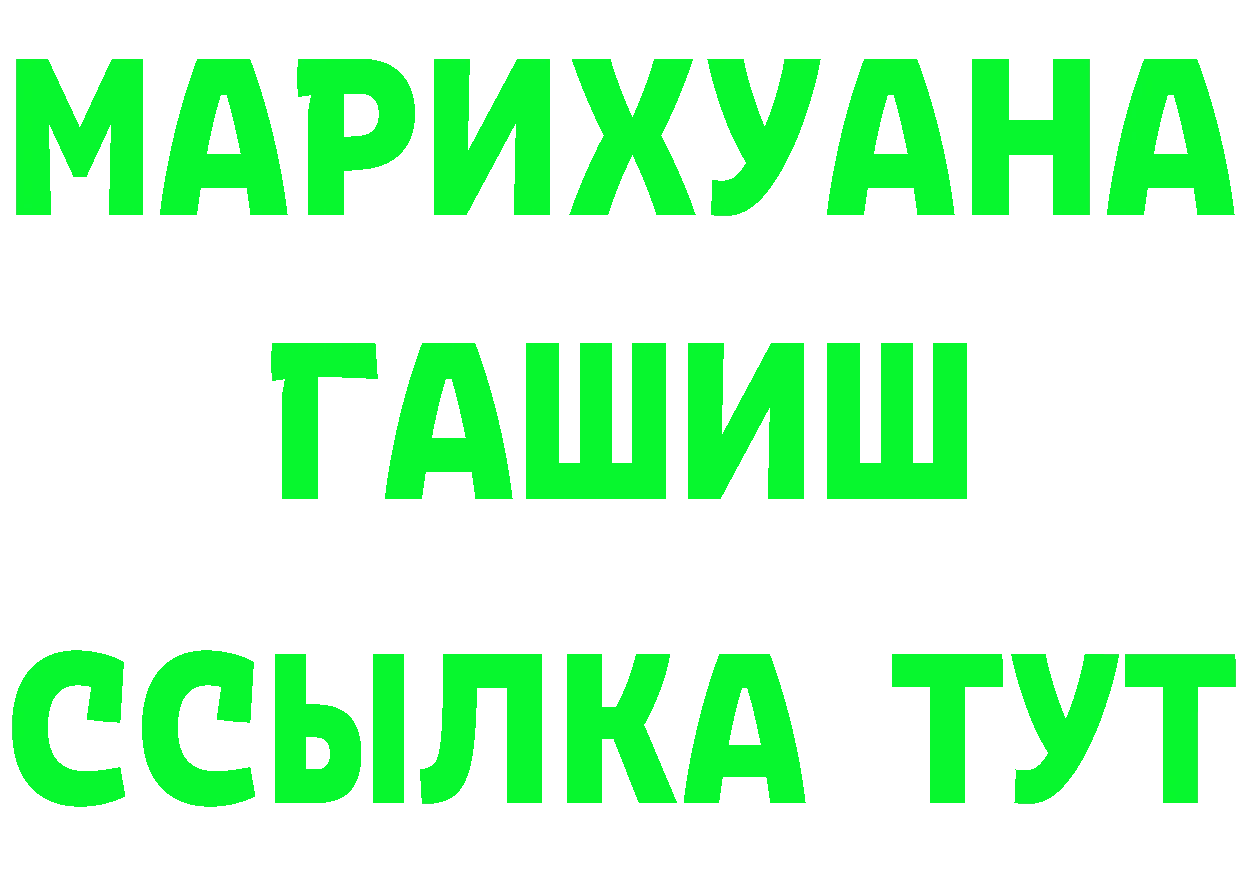 МАРИХУАНА
ГАШИШ
ССЫЛКА ТУТ